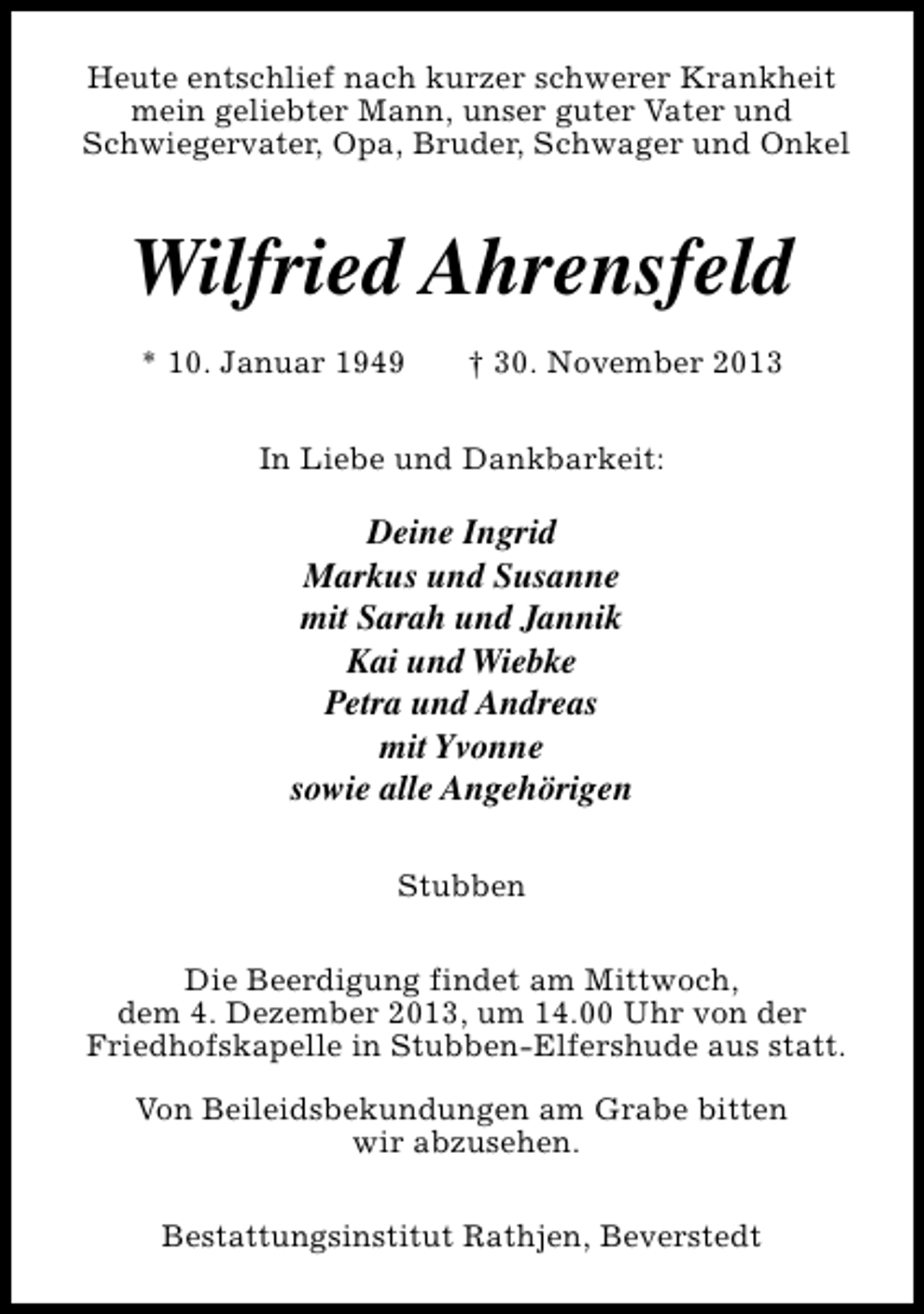 Heute entschlief nach kurzer schwerer Krankheit mein geliebter Mann, unser guter Vater und Schwiegervater, Opa, Bruder, Schwager und Onkel

Wilfried Ahrensfeld

* 10. Januar 1949 † 30. November 2013

In Liebe und Dankbarkeit:

Deine Ingrid
Markus und Susanne
mit Sarah und Jannik
Kai und Wiebke
Petra und Andreas
mit Yvonne
sowie alle Angehörigen

Stubben

Die Beerdigung findet am Mittwoch, dem 4. Dezember 2013, um 14.00 Uhr von der Friedhofskapelle in Stubben-Elfershude aus statt.

Von Beileidsbekundungen am Grabe bitten wir abzusehen.

Bestattungsinstitut Rathjen, Beverstedt